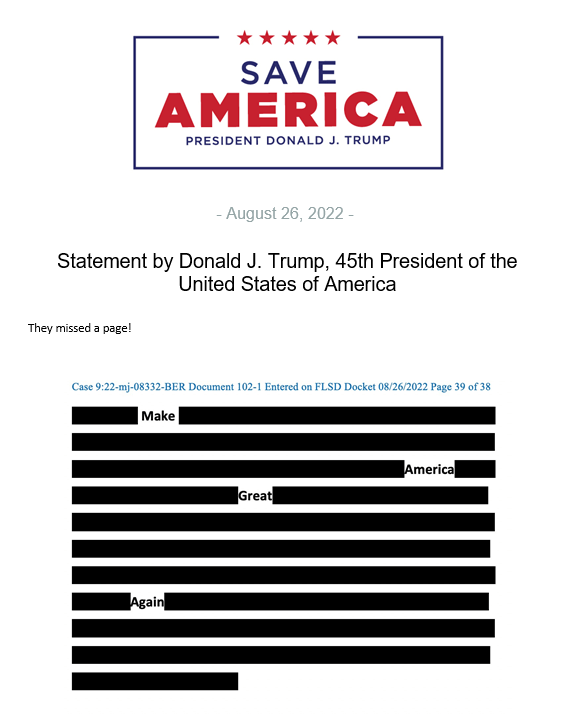 SAVE
AMERICA
PRESIDENT DONALD J. TRUMP

- August 26, 2022 -

Statement by Donald J. Trump, 45th President of the United States of America

They missed a page!

Case 9:22-mj-08332-BER Document 102-1 Entered on FLSD Docket 08/26/2022 Page 39 of 38

Make

America

Great

Again